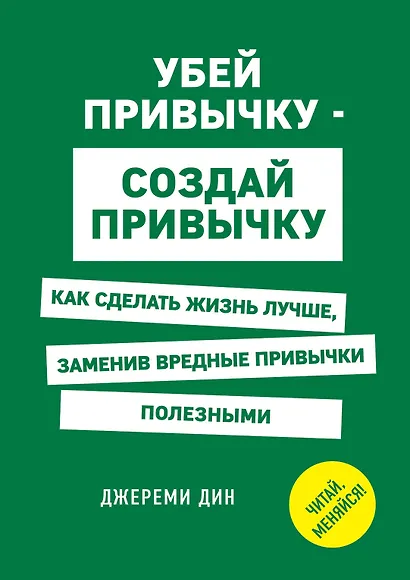 УБЕЙ ПРИВЫЧКУ -

СОЗДАЙ ПРИВЫЧКУ

КАК СДЕЛАТЬ ЖИЗНЬ ЛУЧШЕ,

ЗАМЕНИВ ВРЕДНЫЕ ПРИВЫЧКИ

ПОЛЕЗНЫМИ

ДЖЕРЕМИ ДИН

ЧИТАЙ, МЕНЯЙСЯ!